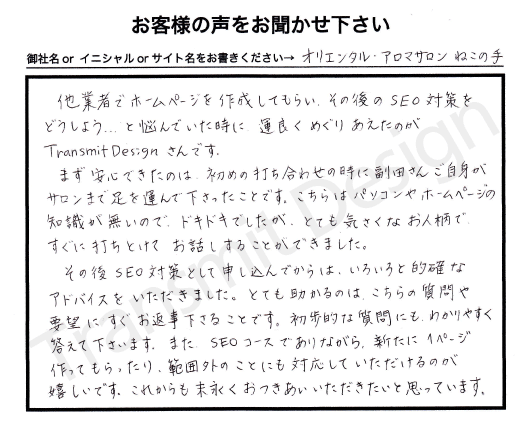 お客様の声をお聞かせ下さい

御社名 or イニシャル or サイト名をお書きください→ オリエンタル・アロマサロン ねこの手

他業者でホームページを作成してもらい、その後のSEO対策をどうしよう…と悩んでいた時に、運良くめぐりあえたのがTransmit Designさんです。

まず安心できたのは、初めの打ち合わせの時に副田さんご自身がサロンまで足を運んで下さったことです。こちらはパソコンやホームページの知識が無いので、ドキドキでしたが、とても気さくなお人柄で、すぐに打ちとけてお話しすることができました。

その後SEO対策として申し込んでからは、いろいろと的確なアドバイスをいただきました。とても助かるのは、こちらの質問や要望にすぐお返事下さることです。初歩的な質問にも、わかりやすく答えて下さいます。また、SEOコースでありながら、新たに1ページ作ってもらったり、範囲外のことにも対応していただけるのが嬉しいです。これからも末永くおつきあいいただきたいと思っています。

Transmit Design